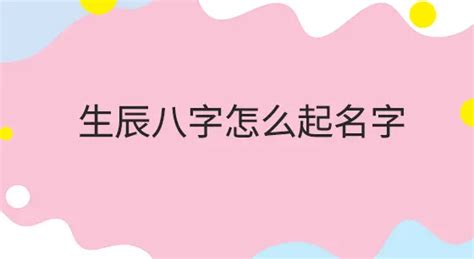 生辰八字怎么起名字